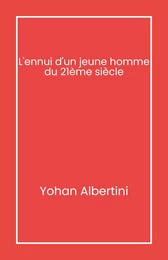 L'ennui d'un jeune homme du 21ème siècle

Yohan Albertini